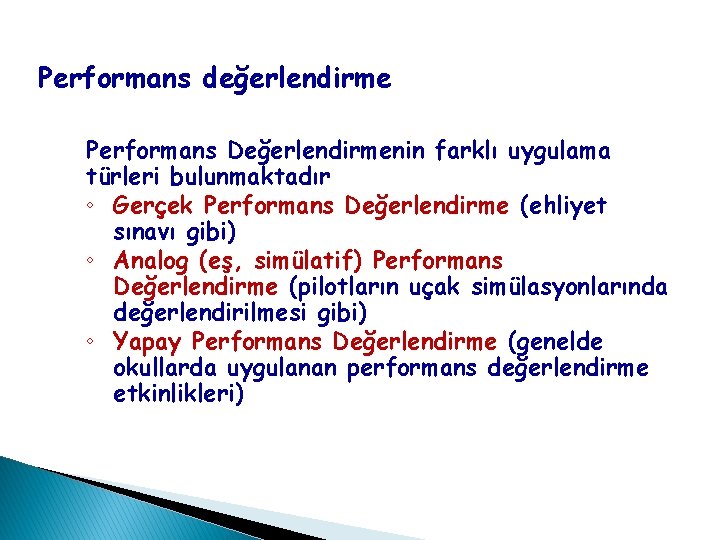 Performans değerlendirme

Performans Değerlendirmenin farklı uygulama türleri bulunmaktadır

◦ Gerçek Performans Değerlendirme (ehliyet sınavı gibi)
◦ Analog (eş, simülatif) Performans Değerlendirme (pilotların uçak simülasyonlarında değerlendirilmesi gibi)
◦ Yapay Performans Değerlendirme (genelde okullarda uygulanan performans değerlendirme etkinlikleri)